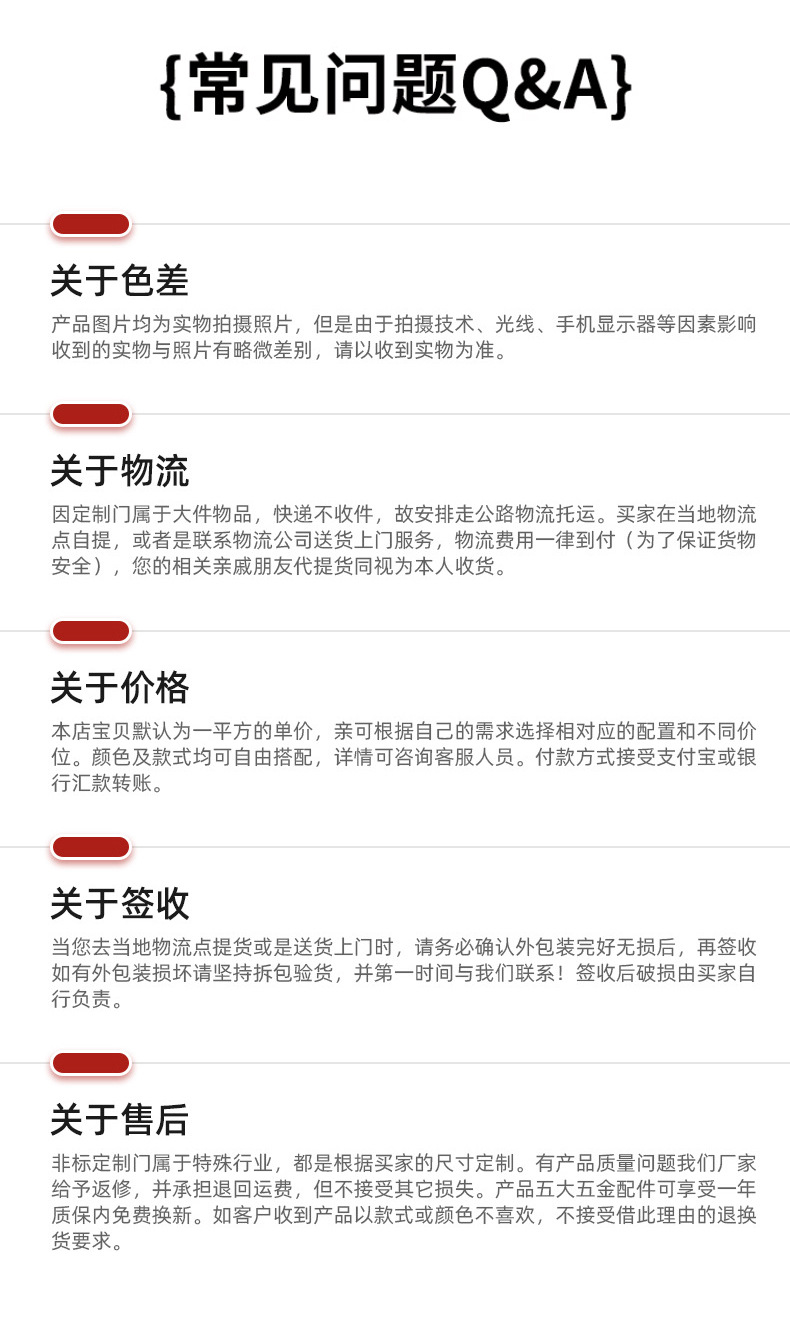 {常见问题Q&A}

关于色差

产品图片均为实物拍摄照片，但是由于拍摄技术、光线、手机显示器等因素影响收到的实物与照片有略微差别，请以收到实物为准。

关于物流

因定制门属于大件物品，快递不收件，故安排走公路物流托运。买家在当地物流点自提，或者是联系物流公司送货上门服务，物流费用一律到付（为了保证货物安全），您的相关亲戚朋友代提货同视为本人收货。

关于价格

本店宝贝默认为一平方的单价，亲可根据自己的需求选择相对应的配置和不同价位。颜色及款式均可自由搭配，详情可咨询客服人员。付款方式接受支付宝或银行汇款转账。

关于签收

当您去当地物流点提货或是送货上门时，请务必确认外包装完好无损后，再签收如有外包装损坏请坚持拆包验货，并第一时间与我们联系！签收后破损由买家自行负责。

关于售后

非标定制门属于特殊行业，都是根据买家的尺寸定制。有产品质量问题我们厂家给予返修，并承担退回运费，但不接受其它损失。产品五大五金配件可享受一年质保内免费换新。如客户收到产品以款式或颜色不喜欢，不接受借此理由的退换货要求。